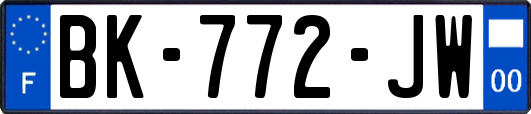 F
BK-772-JW
00